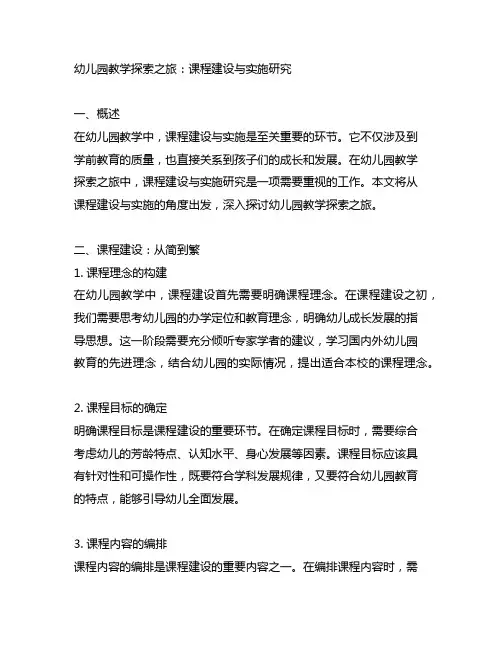 幼儿园教学探索之旅：课程建设与实施研究

一、概述
在幼儿园教学中，课程建设与实施是至关重要的环节。它不仅涉及到学前教育的质量，也直接关系到孩子们的成长和发展。在幼儿园教学探索之旅中，课程建设与实施研究是一项需要重视的工作。本文将从课程建设与实施的角度出发，深入探讨幼儿园教学探索之旅。

二、课程建设：从简到繁
1. 课程理念的构建
在幼儿园教学中，课程建设首先需要明确课程理念。在课程建设之初，我们需要思考幼儿园的办学定位和教育理念，明确幼儿成长发展的指导思想。这一阶段需要充分倾听专家学者的建议，学习国内外幼儿园教育的先进理念，结合幼儿园的实际情况，提出适合本校的课程理念。

2. 课程目标的确定
明确课程目标是课程建设的重要环节。在确定课程目标时，需要综合考虑幼儿的芳龄特点、认知水平、身心发展等因素。课程目标应该具有针对性和可操作性，既要符合学科发展规律，又要符合幼儿园教育的特点，能够引导幼儿全面发展。

3. 课程内容的编排
课程内容的编排是课程建设的重要内容之一。在编排课程内容时，需